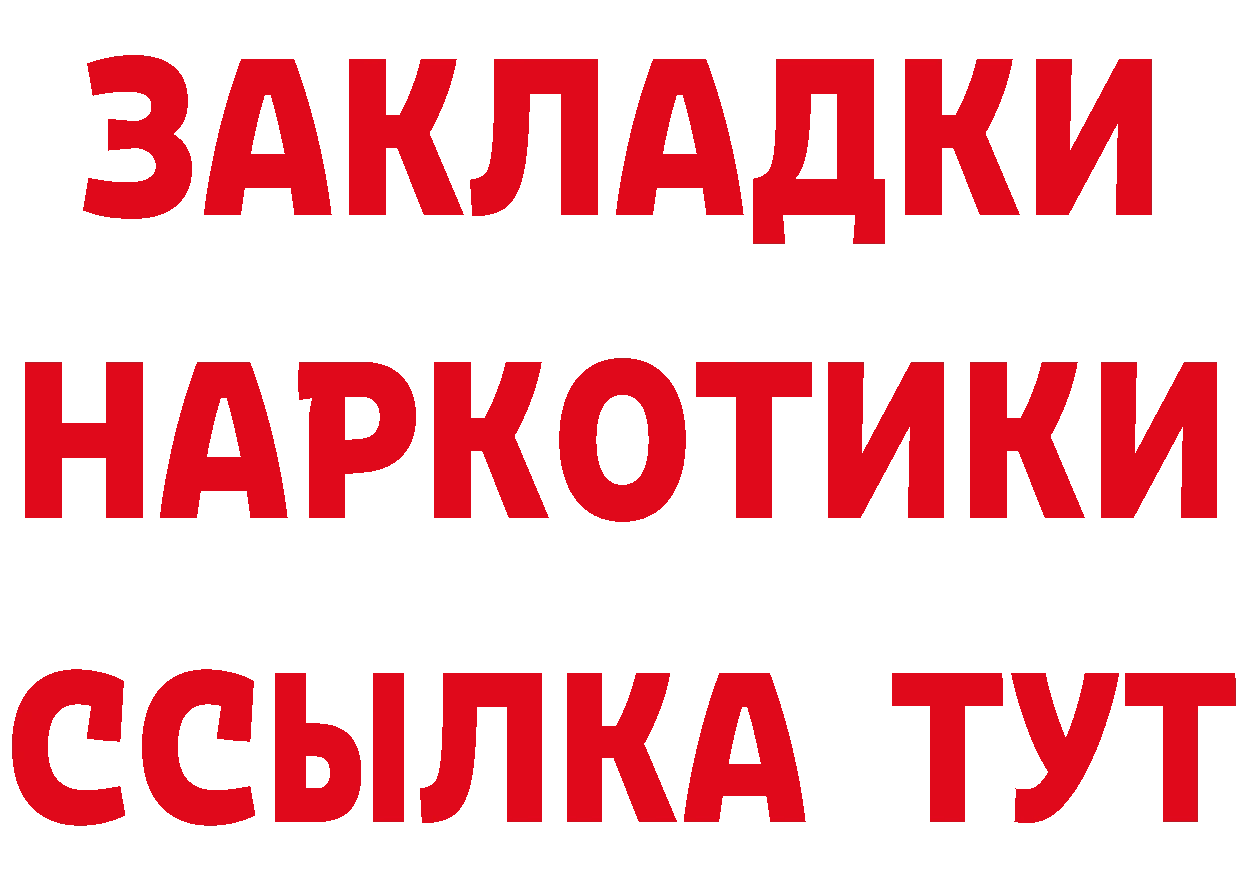 ЗАКЛАДКИ НАРКОТИКИ ССЫЛКА ТУТ